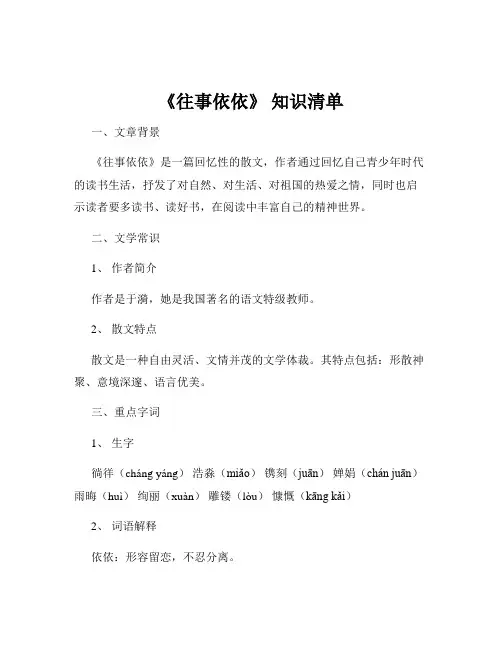 《往事依依》 知识清单

一、文章背景

《往事依依》是一篇回忆性的散文，作者通过回忆自己青少年时代的读书生活，抒发了对自然、对生活、对祖国的热爱之情，同时也启示读者要多读书、读好书，在阅读中丰富自己的精神世界。

二、文学常识

1、 作者简介

作者是于漪，她是我国著名的语文特级教师。

2、 散文特点

散文是一种自由灵活、文情并茂的文学体裁。其特点包括：形散神聚、意境深邃、语言优美。

三、重点字词

1、 生字

徜徉（cháng yáng） 浩淼（miǎo） 镌刻（juān） 婵娟（chán juān） 雨晦（huì） 绚丽（xuàn） 雕镂（lòu） 慷慨（kāng kǎi）

2、 词语解释

依依：形容留恋，不忍分离。